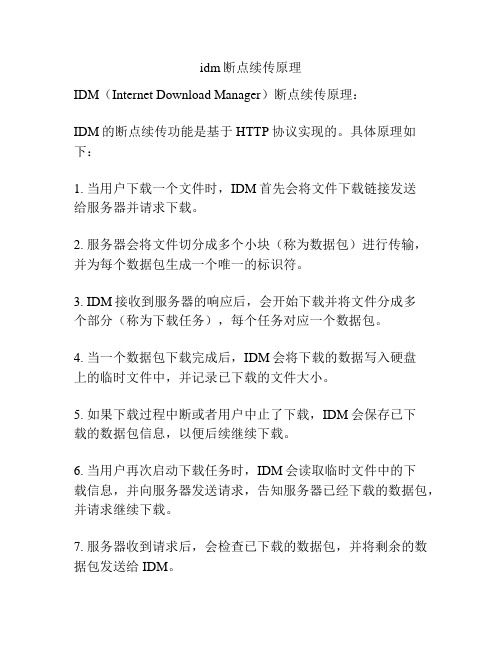 idm断点续传原理

IDM（Internet Download Manager）断点续传原理：

IDM的断点续传功能是基于HTTP协议实现的。具体原理如下：

1. 当用户下载一个文件时，IDM首先会将文件下载链接发送给服务器并请求下载。

2. 服务器会将文件切分成多个小块（称为数据包）进行传输，并为每个数据包生成一个唯一的标识符。

3. IDM接收到服务器的响应后，会开始下载并将文件分成多个部分（称为下载任务），每个任务对应一个数据包。

4. 当一个数据包下载完成后，IDM会将下载的数据写入硬盘上的临时文件中，并记录已下载的文件大小。

5. 如果下载过程中断或者用户中止了下载，IDM会保存已下载的数据包信息，以便后续继续下载。

6. 当用户再次启动下载任务时，IDM会读取临时文件中的下载信息，并向服务器发送请求，告知服务器已经下载的数据包，并请求继续下载。

7. 服务器收到请求后，会检查已下载的数据包，并将剩余的数据包发送给IDM。